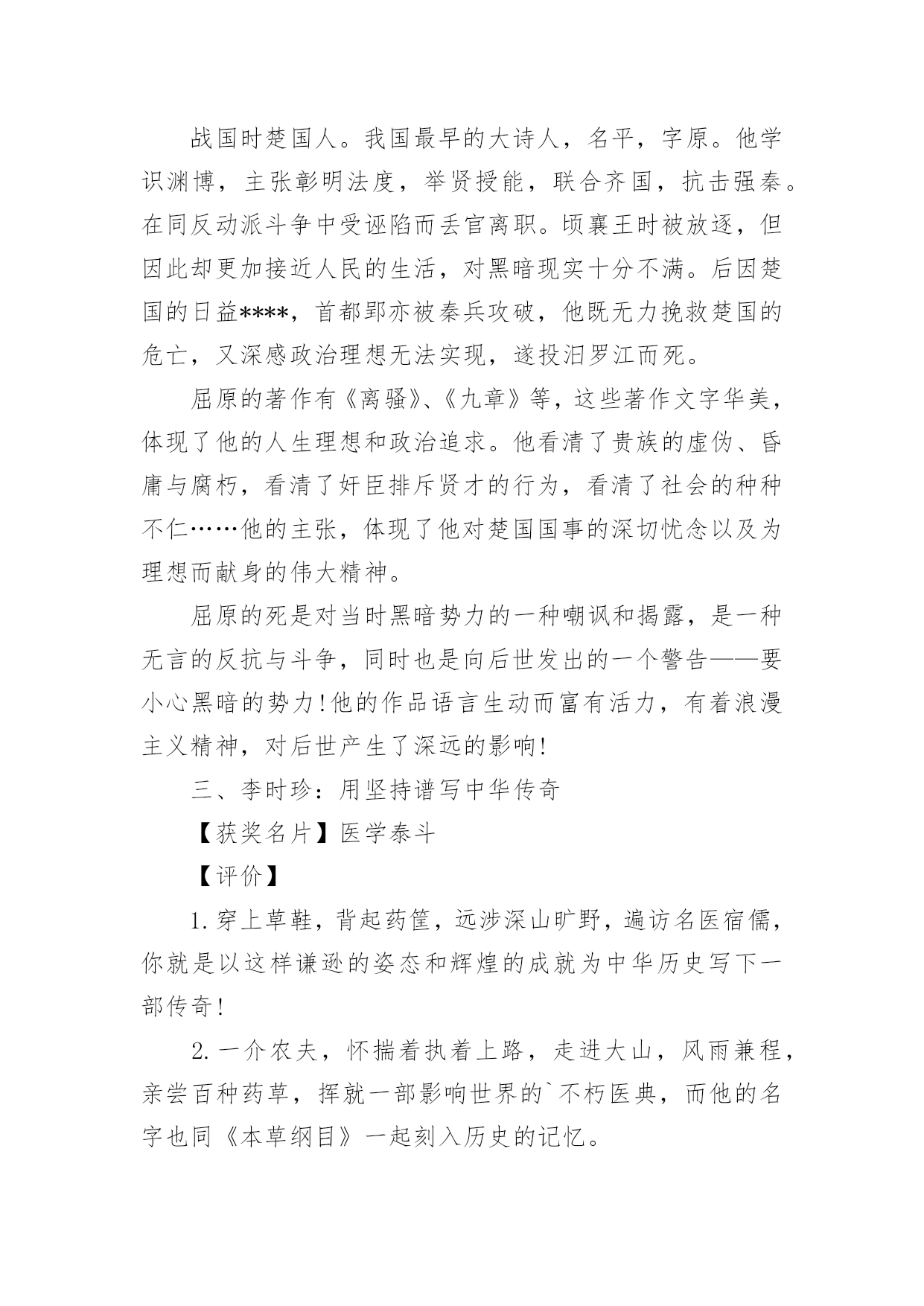 战国时楚国人。我国最早的大诗人，名平，字原。他学识渊博，主张彰明法度，举贤授能，联合齐国，抗击强秦。在同反动派斗争中受诬陷而丢官离职。顷襄王时被放逐，但因此却更加接近人民的生活，对黑暗现实十分不满。后因楚国的日益****，首都郢亦被秦兵攻破，他既无力挽救楚国的危亡，又深感政治理想无法实现，遂投汨罗江而死。

屈原的著作有《离骚》、《九章》等，这些著作文字华美，体现了他的人生理想和政治追求。他看清了贵族的虚伪、昏庸与腐朽，看清了奸臣排斥贤才的行为，看清了社会的种种不仁……他的主张，体现了他对楚国国事的深切忧念以及为理想而献身的伟大精神。

屈原的死是对当时黑暗势力的一种嘲讽和揭露，是一种无言的反抗与斗争，同时也是向后世发出的一个警告——要小心黑暗的势力!他的作品语言生动而富有活力，有着浪漫主义精神，对后世产生了深远的影响!

三、李时珍：用坚持谱写中华传奇

【获奖名片】医学泰斗

【评价】

1.穿上草鞋，背起药筐，远涉深山旷野，遍访名医宿儒，你就是以这样谦逊的姿态和辉煌的成就为中华历史写下一部传奇!

2.一介农夫，怀揣着执着上路，走进大山，风雨兼程，亲尝百种药草，挥就一部影响世界的`不朽医典，而他的名字也同《本草纲目》一起刻入历史的记忆。